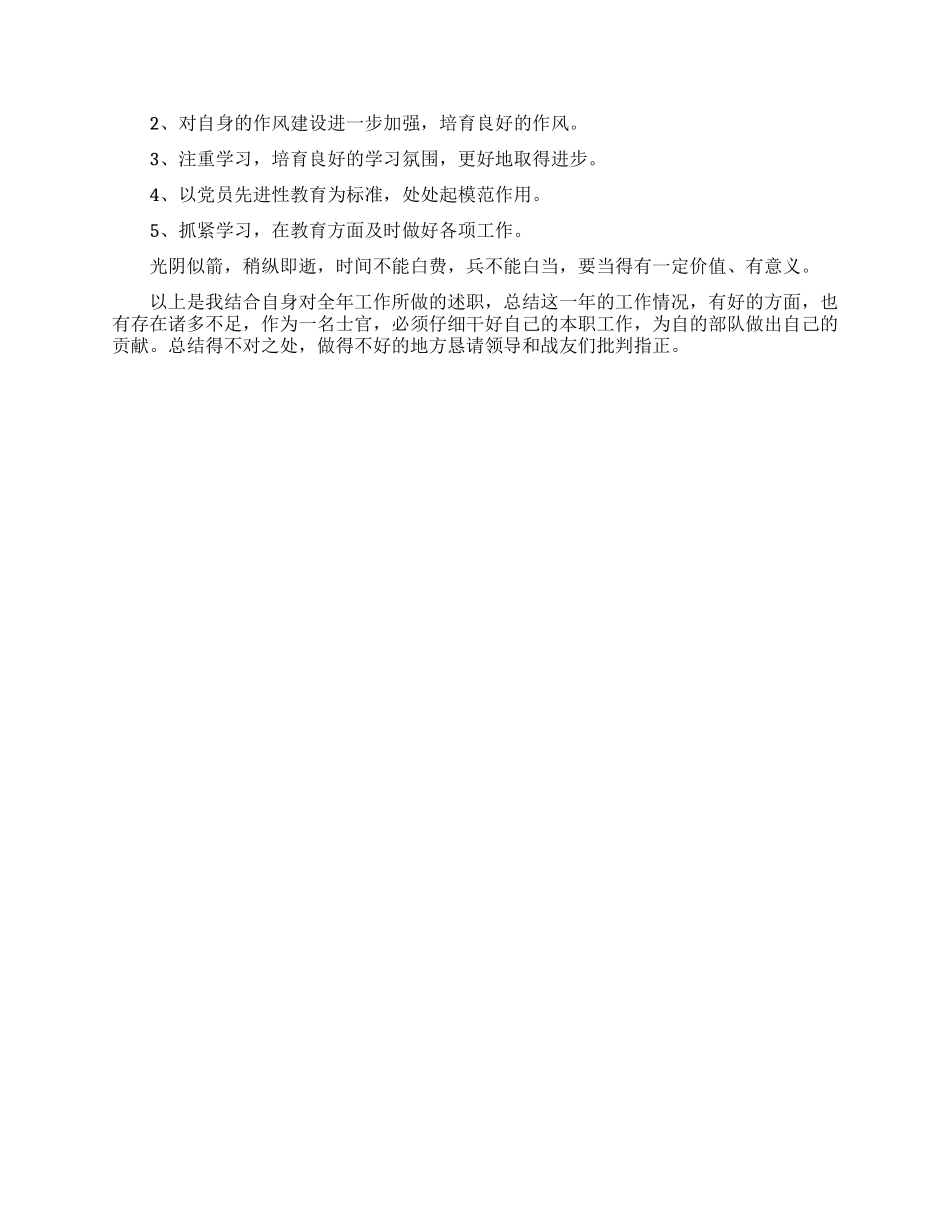 2、对自身的作风建设进一步加强，培育良好的作风。

3、注重学习，培育良好的学习氛围，更好地取得进步。

4、以党员先进性教育为标准，处处起模范作用。

5、抓紧学习，在教育方面及时做好各项工作。

光阴似箭，稍纵即逝，时间不能白费，兵不能白当，要当得有一定价值、有意义。

以上是我结合自身对全年工作所做的述职，总结这一年的工作情况，有好的方面，也有存在诸多不足，作为一名士官，必须仔细干好自己的本职工作，为自的部队做出自己的贡献。总结得不对之处，做得不好的地方恳请领导和战友们批判指正。